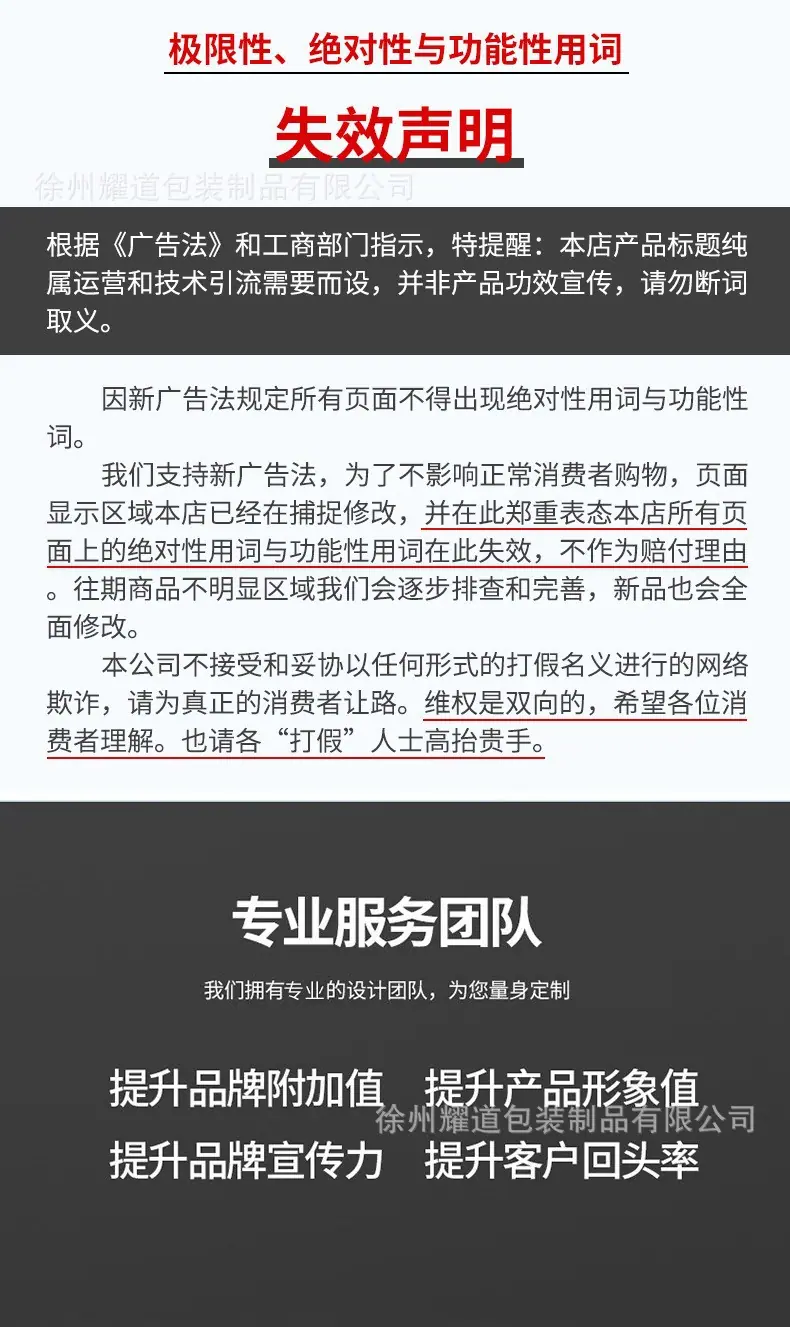 极限性、绝对性与功能性用词

失效声明

徐州耀道包装制品有限公司

根据《广告法》和工商部门指示，特提醒：本店产品标题纯属运营和技术引流需要而设，并非产品功效宣传，请勿断词取义。

因新广告法规定所有页面不得出现绝对性用词与功能性词。

我们支持新广告法，为了不影响正常消费者购物，页面显示区域本店已经在捕捉修改，并在此郑重表态本店所有页面上的绝对性用词与功能性用词在此失效，不作为赔付理由。往期商品不明显区域我们会逐步排查和完善，新品也会全面修改。

本公司不接受和妥协以任何形式的打假名义进行的网络欺诈，请为真正的消费者让路。维权是双向的，希望各位消费者理解。也请各“打假”人士高抬贵手。

专业服务团队

我们拥有专业的设计团队，为您量身定制

提升品牌附加值　提升产品形象值

徐州耀道包装制品有限公司

提升品牌宣传力　提升客户回头率